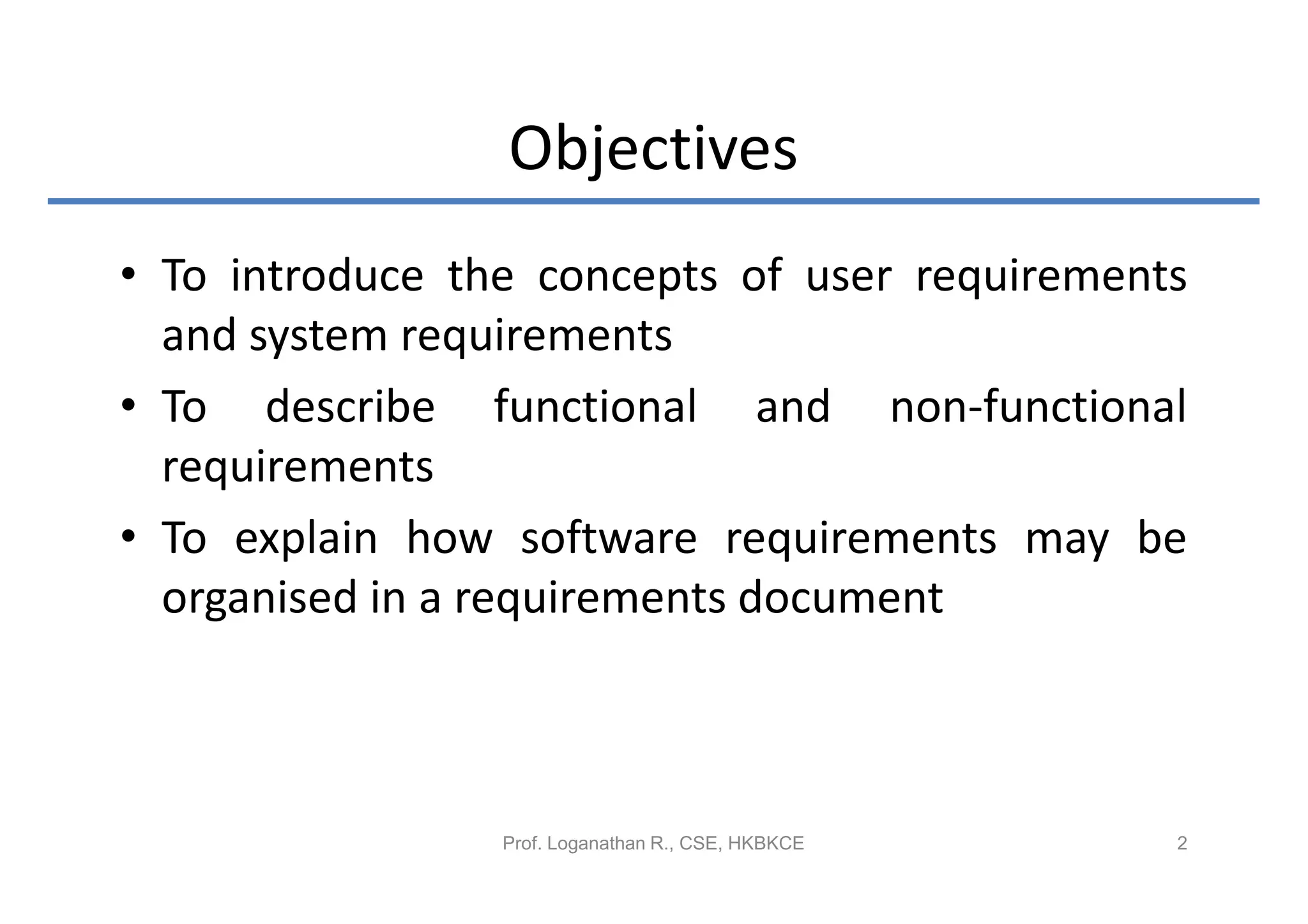 Objectives

• To introduce the concepts of user requirements and system requirements
• To describe functional and non-functional requirements
• To explain how software requirements may be organised in a requirements document

Prof. Loganathan R., CSE, HKBKCE

2